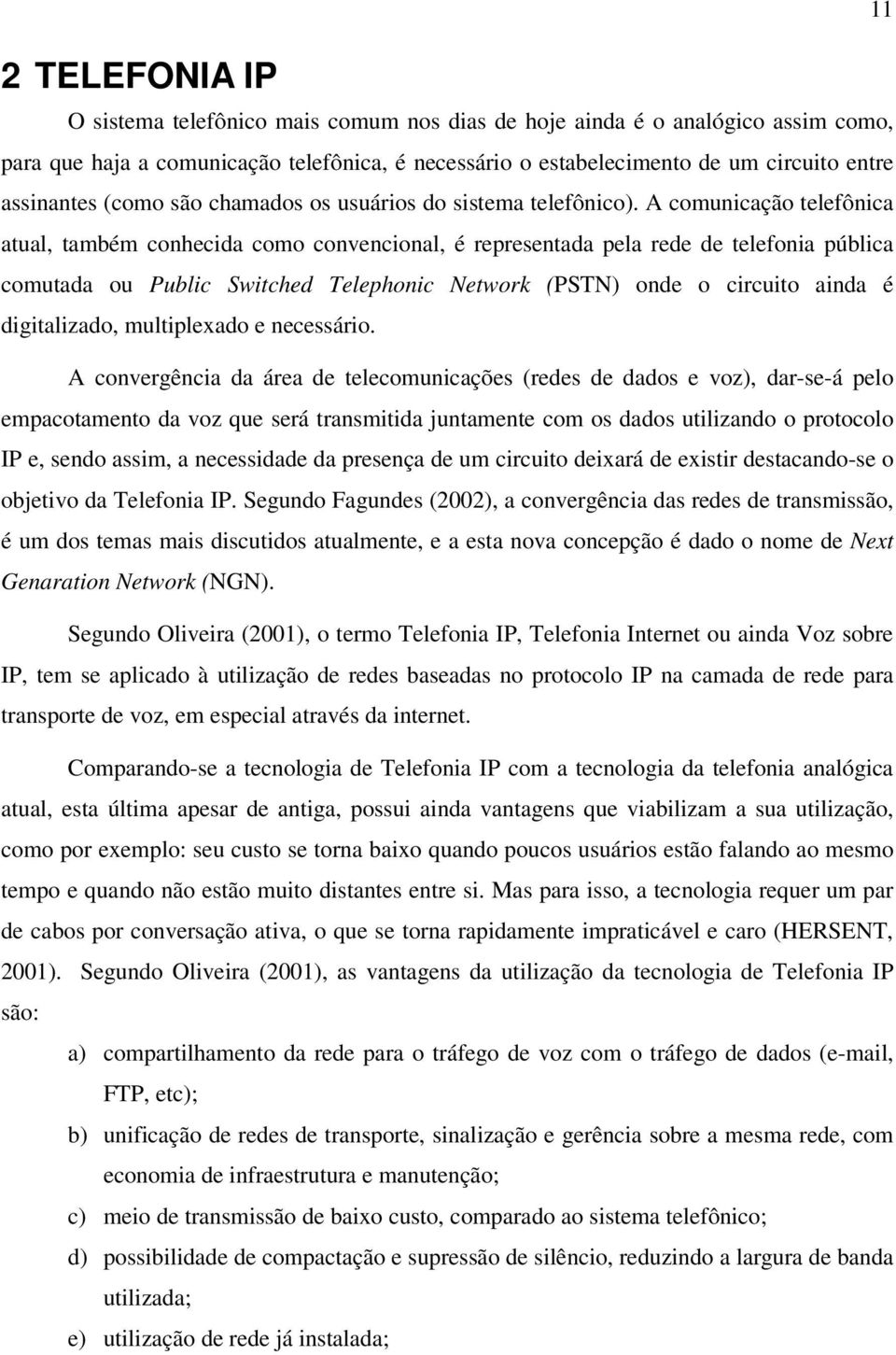 11

2 TELEFONIA IP

O sistema telefônico mais comum nos dias de hoje ainda é o analógico assim como, para que haja a comunicação telefônica, é necessário o estabelecimento de um circuito entre assinantes (como são chamados os usuários do sistema telefônico). A comunicação telefônica atual, também conhecida como convencional, é representada pela rede de telefonia pública comutada ou Public Switched Telephonic Network (PSTN) onde o circuito ainda é digitalizado, multiplexado e necessário.

A convergência da área de telecomunicações (redes de dados e voz), dar-se-á pelo empacotamento da voz que será transmitida juntamente com os dados utilizando o protocolo IP e, sendo assim, a necessidade da presença de um circuito deixará de existir destacando-se o objetivo da Telefonia IP. Segundo Fagundes (2002), a convergência das redes de transmissão, é um dos temas mais discutidos atualmente, e a esta nova concepção é dado o nome de Next Genaration Network (NGN).

Segundo Oliveira (2001), o termo Telefonia IP, Telefonia Internet ou ainda Voz sobre IP, tem se aplicado à utilização de redes baseadas no protocolo IP na camada de rede para transporte de voz, em especial através da internet.

Comparando-se a tecnologia de Telefonia IP com a tecnologia da telefonia analógica atual, esta última apesar de antiga, possui ainda vantagens que viabilizam a sua utilização, como por exemplo: seu custo se torna baixo quando poucos usuários estão falando ao mesmo tempo e quando não estão muito distantes entre si. Mas para isso, a tecnologia requer um par de cabos por conversação ativa, o que se torna rapidamente impraticável e caro (HERSENT, 2001). Segundo Oliveira (2001), as vantagens da utilização da tecnologia de Telefonia IP são:

a) compartilhamento da rede para o tráfego de voz com o tráfego de dados (e-mail, FTP, etc);

b) unificação de redes de transporte, sinalização e gerência sobre a mesma rede, com economia de infraestrutura e manutenção;

c) meio de transmissão de baixo custo, comparado ao sistema telefônico;

d) possibilidade de compactação e supressão de silêncio, reduzindo a largura de banda utilizada;

e) utilização de rede já instalada;